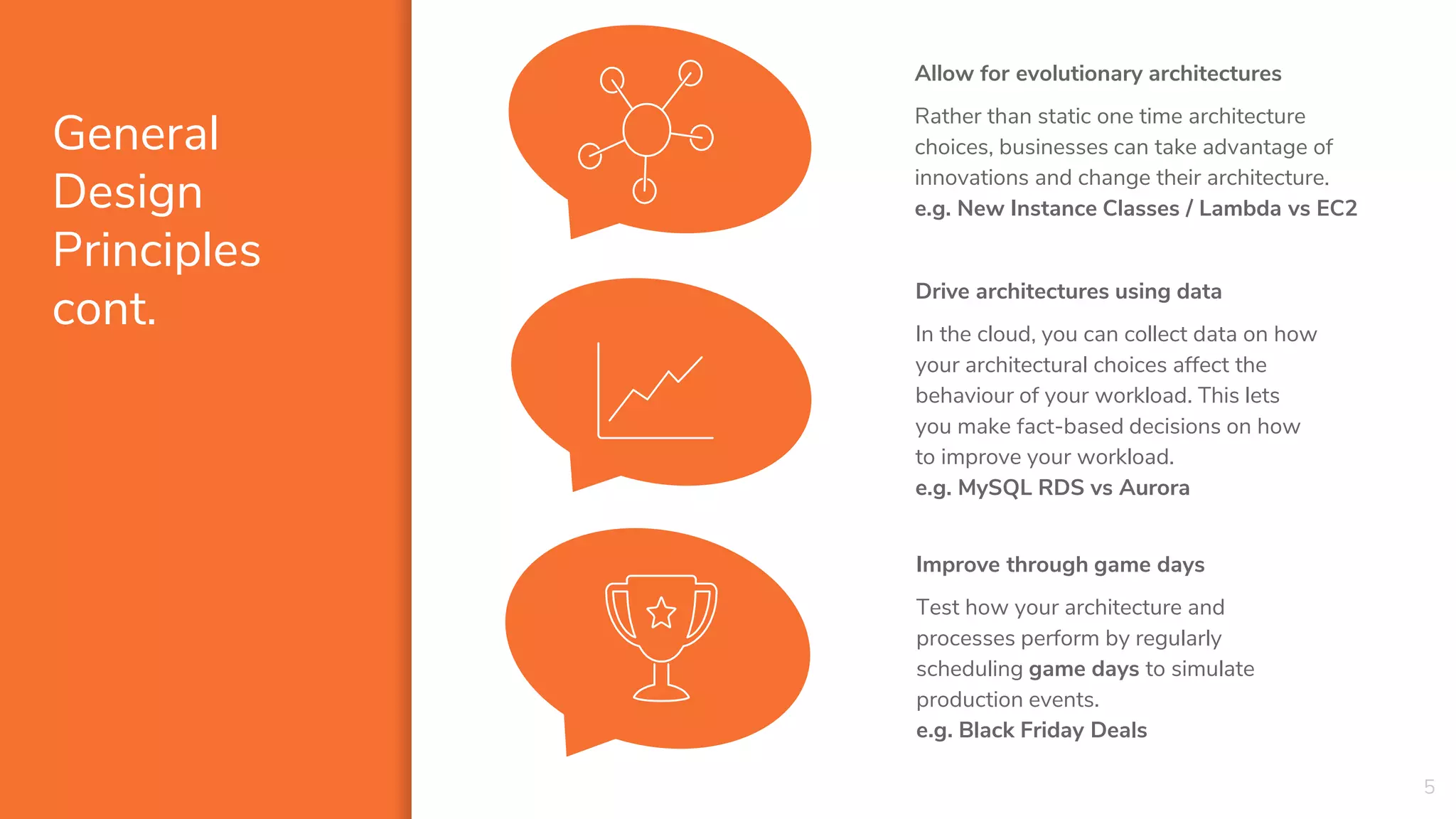 General Design Principles cont.

Allow for evolutionary architectures

Rather than static one time architecture choices, businesses can take advantage of innovations and change their architecture.
e.g. New Instance Classes / Lambda vs EC2

Drive architectures using data

In the cloud, you can collect data on how your architectural choices affect the behaviour of your workload. This lets you make fact-based decisions on how to improve your workload.
e.g. MySQL RDS vs Aurora

Improve through game days

Test how your architecture and processes perform by regularly scheduling game days to simulate production events.
e.g. Black Friday Deals

5